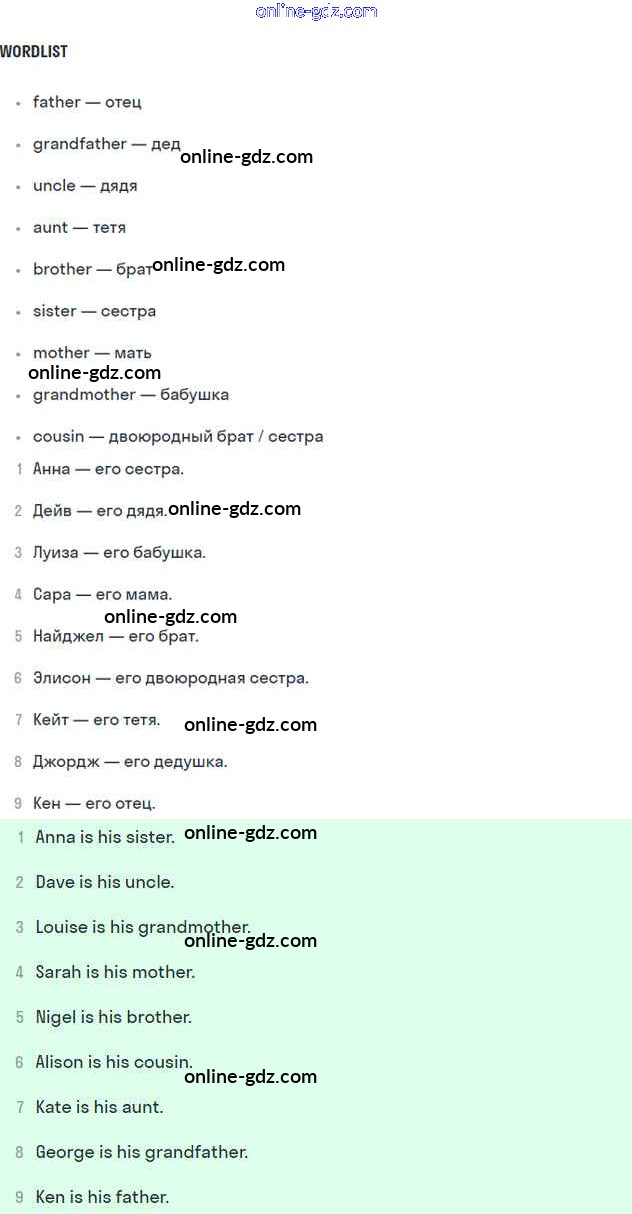 WORDLIST

• father — отец

• grandfather — дед

• uncle — дядя

• aunt — тетя

• brother — брат

• sister — сестра

• mother — мать

• grandmother — бабушка

• cousin — двоюродный брат / сестра

1 Анна — его сестра.

2 Дейв — его дядя.

3 Луиза — его бабушка.

4 Сара — его мама.

5 Найджел — его брат.

6 Элисон — его двоюродная сестра.

7 Кейт — его тетя.

8 Джордж — его дедушка.

9 Кен — его отец.

1 Anna is his sister.

2 Dave is his uncle.

3 Louise is his grandmother.

4 Sarah is his mother.

5 Nigel is his brother.

6 Alison is his cousin.

7 Kate is his aunt.

8 George is his grandfather.

9 Ken is his father.

online-gdz.com